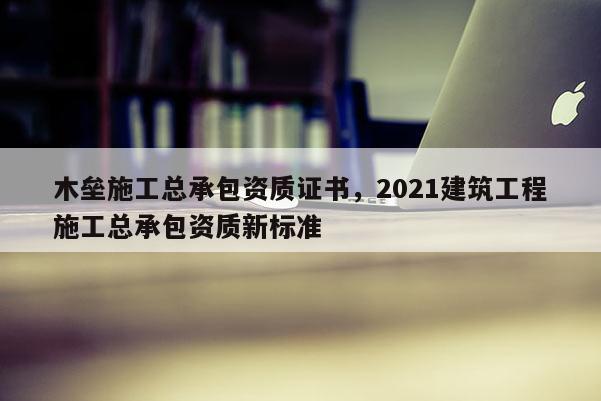 木垒施工总承包资质证书，2021建筑工程施工总承包资质新标准